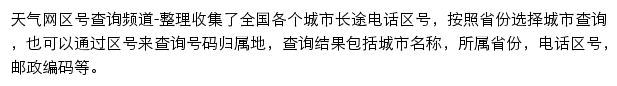 天气网区号查询频道-整理收集了全国各个城市长途电话区号，按照省份选择城市查询，也可以通过区号来查询号码归属地，查询结果包括城市名称，所属省份，电话区号，邮政编码等。